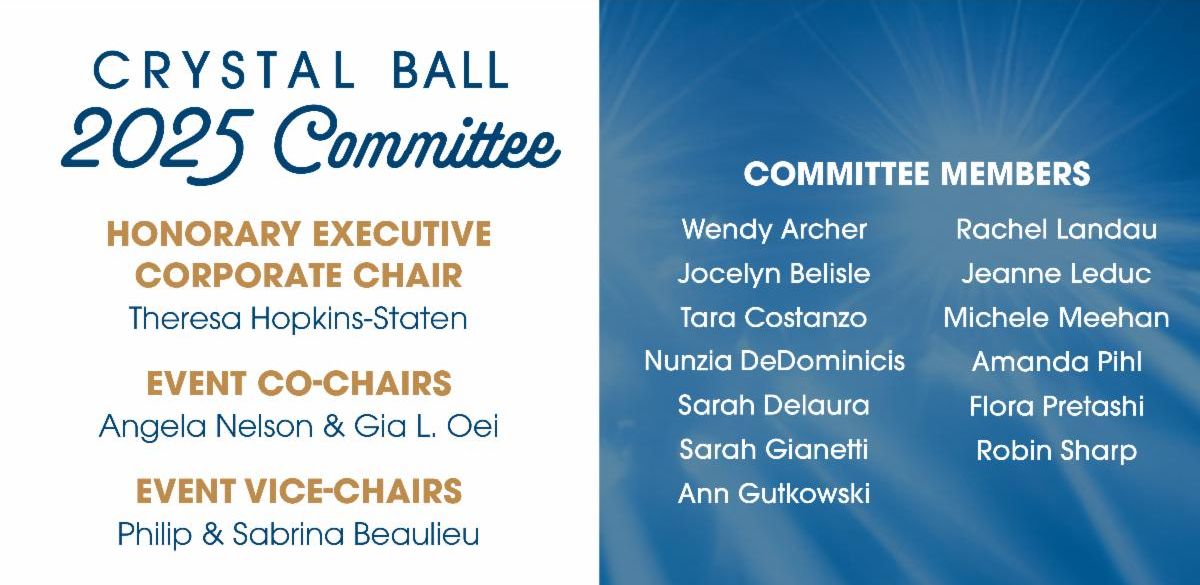 CRYSTAL BALL
2025 Committee

HONORARY EXECUTIVE CORPORATE CHAIR
Theresa Hopkins-Staten

EVENT CO-CHAIRS
Angela Nelson & Gia L. Oei

EVENT VICE-CHAIRS
Philip & Sabrina Beaulieu

COMMITTEE MEMBERS

Wendy Archer
Jocelyn Belisle
Tara Costanzo
Nunzia DeDominicis
Sarah Delaura
Sarah Gianetti
Ann Gutkowski

Rachel Landau
Jeanne Leduc
Michele Meehan
Amanda Pihl
Flora Pretashi
Robin Sharp